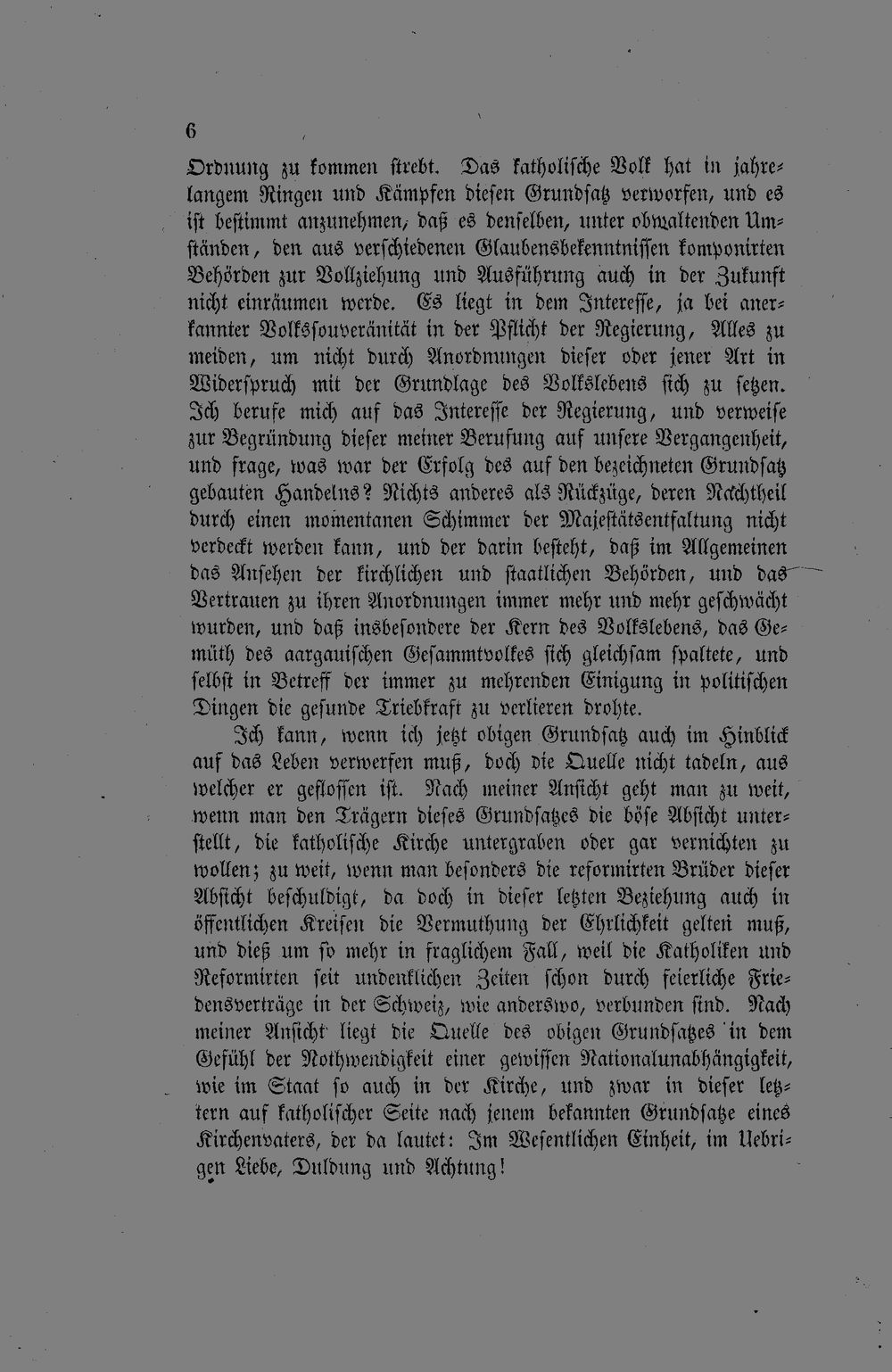 6

Ordnung zu kommen strebt. Das katholische Volk hat in jahrelangem Ringen und Kämpfen diesen Grundsatz verworfen, und es ist bestimmt anzunehmen, daß es denselben, unter obwaltenden Umständen, den aus verschiedenen Glaubensbekenntnissen komponirten Behörden zur Vollziehung und Ausführung auch in der Zukunft nicht einräumen werde. Es liegt in dem Interesse, ja bei anerkannter Volkssouveränität in der Pflicht der Regierung, Alles zu meiden, um nicht durch Anordnungen dieser oder jener Art in Widerspruch mit der Grundlage des Volkslebens sich zu setzen. Ich berufe mich auf das Interesse der Regierung, und verweise zur Begründung dieser meiner Berufung auf unsere Vergangenheit, und frage, was war der Erfolg des auf den bezeichneten Grundsatz gebauten Handelns? Nichts anderes als Rückzüge, deren Nachtheil durch einen momentanen Schimmer der Majestätsentfaltung nicht verdeckt werden kann, und der darin besteht, daß im Allgemeinen das Ansehen der kirchlichen und staatlichen Behörden, und das Vertrauen zu ihren Anordnungen immer mehr und mehr geschwächt wurden, und daß insbesondere der Kern des Volkslebens, das Gemüth des aargauischen Gesammtvolkes sich gleichsam spaltete, und selbst in Betreff der immer zu mehrenden Einigung in politischen Dingen die gesunde Triebkraft zu verlieren drohte.

Ich kann, wenn ich jetzt obigen Grundsatz auch im Hinblick auf das Leben verwerfen muß, doch die Quelle nicht tadeln, aus welcher er geflossen ist. Nach meiner Ansicht geht man zu weit, wenn man den Trägern dieses Grundsatzes die böse Absicht unterstellt, die katholische Kirche untergraben oder gar vernichten zu wollen; zu weit, wenn man besonders die reformirten Brüder dieser Absicht beschuldigt, da doch in dieser letzten Beziehung auch in öffentlichen Kreisen die Vermuthung der Ehrlichkeit gelten muß, und dieß um so mehr in fraglichem Fall, weil die Katholiken und Reformirten seit undenklichen Zeiten schon durch feierliche Friedensverträge in der Schweiz, wie anderswo, verbunden sind. Nach meiner Ansicht liegt die Quelle des obigen Grundsatzes in dem Gefühl der Nothwendigkeit einer gewissen Nationalunabhängigkeit, wie im Staat so auch in der Kirche, und zwar in dieser letztern auf katholischer Seite nach jenem bekannten Grundsatze eines Kirchenvaters, der da lautet: Im Wesentlichen Einheit, im Uebrigen Liebe, Duldung und Achtung!